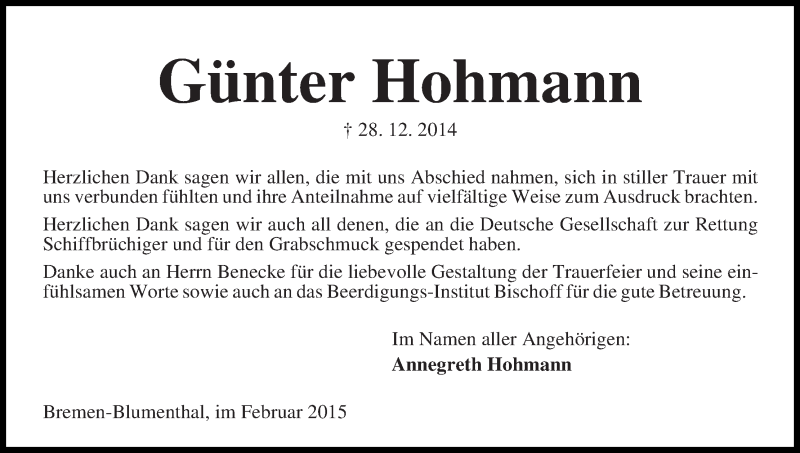 Günter Hohmann

† 28. 12. 2014

Herzlichen Dank sagen wir allen, die mit uns Abschied nahmen, sich in stiller Trauer mit uns verbunden fühlten und ihre Anteilnahme auf vielfältige Weise zum Ausdruck brachten.

Herzlichen Dank sagen wir auch all denen, die an die Deutsche Gesellschaft zur Rettung Schiffbrüchiger und für den Grabschmuck gespendet haben.

Danke auch an Herrn Benecke für die liebevolle Gestaltung der Trauerfeier und seine einfühlsamen Worte sowie auch an das Beerdigungs-Institut Bischoff für die gute Betreuung.

Im Namen aller Angehörigen:
Annegreth Hohmann

Bremen-Blumenthal, im Februar 2015